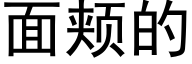 面颊的